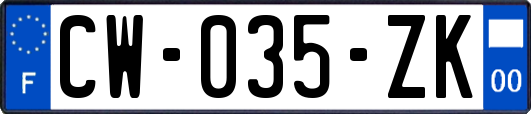 F
CW-035-ZK
00